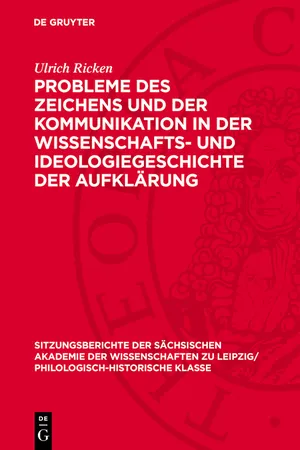 DE GRUYTER

Ulrich Ricken

PROBLEME DES ZEICHENS UND DER KOMMUNIKATION IN DER WISSENSCHAFTS- UND IDEOLOGIEGESCHICHTE DER AUFKLÄRUNG

SITZUNGSBERICHTE DER SÄCHSISCHEN AKADEMIE DER WISSENSCHAFTEN ZU LEIPZIG/ PHILOLOGISCH-HISTORISCHE KLASSE

DE G